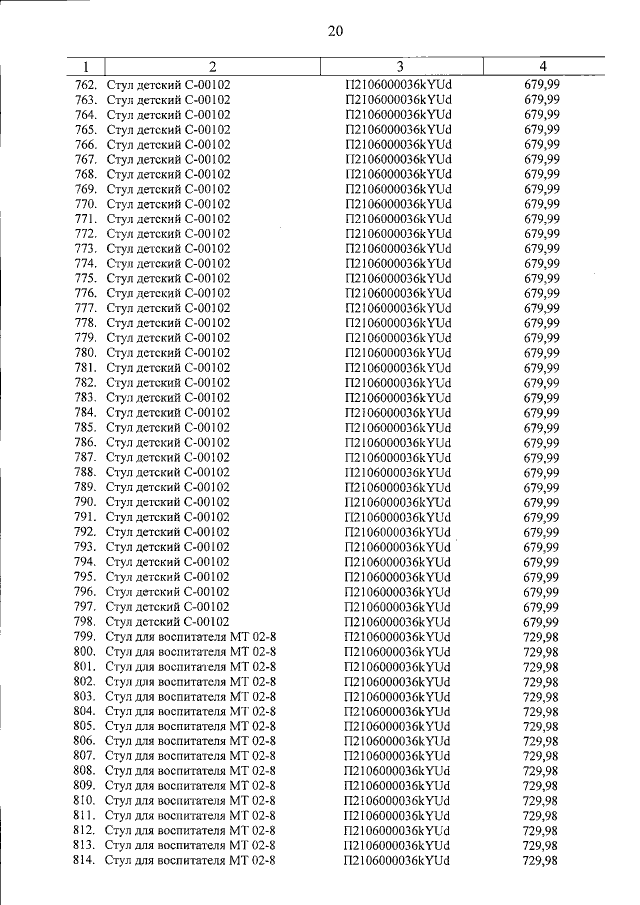 20

| 1 | 2 | 3 | 4 |
|---|---|---|---|
| 762. | Стул детский С-00102 | П2106000036kYUd | 679,99 |
| 763. | Стул детский С-00102 | П2106000036kYUd | 679,99 |
| 764. | Стул детский С-00102 | П2106000036kYUd | 679,99 |
| 765. | Стул детский С-00102 | П2106000036kYUd | 679,99 |
| 766. | Стул детский С-00102 | П2106000036kYUd | 679,99 |
| 767. | Стул детский С-00102 | П2106000036kYUd | 679,99 |
| 768. | Стул детский С-00102 | П2106000036kYUd | 679,99 |
| 769. | Стул детский С-00102 | П2106000036kYUd | 679,99 |
| 770. | Стул детский С-00102 | П2106000036kYUd | 679,99 |
| 771. | Стул детский С-00102 | П2106000036kYUd | 679,99 |
| 772. | Стул детский С-00102 | П2106000036kYUd | 679,99 |
| 773. | Стул детский С-00102 | П2106000036kYUd | 679,99 |
| 774. | Стул детский С-00102 | П2106000036kYUd | 679,99 |
| 775. | Стул детский С-00102 | П2106000036kYUd | 679,99 |
| 776. | Стул детский С-00102 | П2106000036kYUd | 679,99 |
| 777. | Стул детский С-00102 | П2106000036kYUd | 679,99 |
| 778. | Стул детский С-00102 | П2106000036kYUd | 679,99 |
| 779. | Стул детский С-00102 | П2106000036kYUd | 679,99 |
| 780. | Стул детский С-00102 | П2106000036kYUd | 679,99 |
| 781. | Стул детский С-00102 | П2106000036kYUd | 679,99 |
| 782. | Стул детский С-00102 | П2106000036kYUd | 679,99 |
| 783. | Стул детский С-00102 | П2106000036kYUd | 679,99 |
| 784. | Стул детский С-00102 | П2106000036kYUd | 679,99 |
| 785. | Стул детский С-00102 | П2106000036kYUd | 679,99 |
| 786. | Стул детский С-00102 | П2106000036kYUd | 679,99 |
| 787. | Стул детский С-00102 | П2106000036kYUd | 679,99 |
| 788. | Стул детский С-00102 | П2106000036kYUd | 679,99 |
| 789. | Стул детский С-00102 | П2106000036kYUd | 679,99 |
| 790. | Стул детский С-00102 | П2106000036kYUd | 679,99 |
| 791. | Стул детский С-00102 | П2106000036kYUd | 679,99 |
| 792. | Стул детский С-00102 | П2106000036kYUd | 679,99 |
| 793. | Стул детский С-00102 | П2106000036kYUd | 679,99 |
| 794. | Стул детский С-00102 | П2106000036kYUd | 679,99 |
| 795. | Стул детский С-00102 | П2106000036kYUd | 679,99 |
| 796. | Стул детский С-00102 | П2106000036kYUd | 679,99 |
| 797. | Стул детский С-00102 | П2106000036kYUd | 679,99 |
| 798. | Стул детский С-00102 | П2106000036kYUd | 679,99 |
| 799. | Стул для воспитателя МТ 02-8 | П2106000036kYUd | 729,98 |
| 800. | Стул для воспитателя МТ 02-8 | П2106000036kYUd | 729,98 |
| 801. | Стул для воспитателя МТ 02-8 | П2106000036kYUd | 729,98 |
| 802. | Стул для воспитателя МТ 02-8 | П2106000036kYUd | 729,98 |
| 803. | Стул для воспитателя МТ 02-8 | П2106000036kYUd | 729,98 |
| 804. | Стул для воспитателя МТ 02-8 | П2106000036kYUd | 729,98 |
| 805. | Стул для воспитателя МТ 02-8 | П2106000036kYUd | 729,98 |
| 806. | Стул для воспитателя МТ 02-8 | П2106000036kYUd | 729,98 |
| 807. | Стул для воспитателя МТ 02-8 | П2106000036kYUd | 729,98 |
| 808. | Стул для воспитателя МТ 02-8 | П2106000036kYUd | 729,98 |
| 809. | Стул для воспитателя МТ 02-8 | П2106000036kYUd | 729,98 |
| 810. | Стул для воспитателя МТ 02-8 | П2106000036kYUd | 729,98 |
| 811. | Стул для воспитателя МТ 02-8 | П2106000036kYUd | 729,98 |
| 812. | Стул для воспитателя МТ 02-8 | П2106000036kYUd | 729,98 |
| 813. | Стул для воспитателя МТ 02-8 | П2106000036kYUd | 729,98 |
| 814. | Стул для воспитателя МТ 02-8 | П2106000036kYUd | 729,98 |